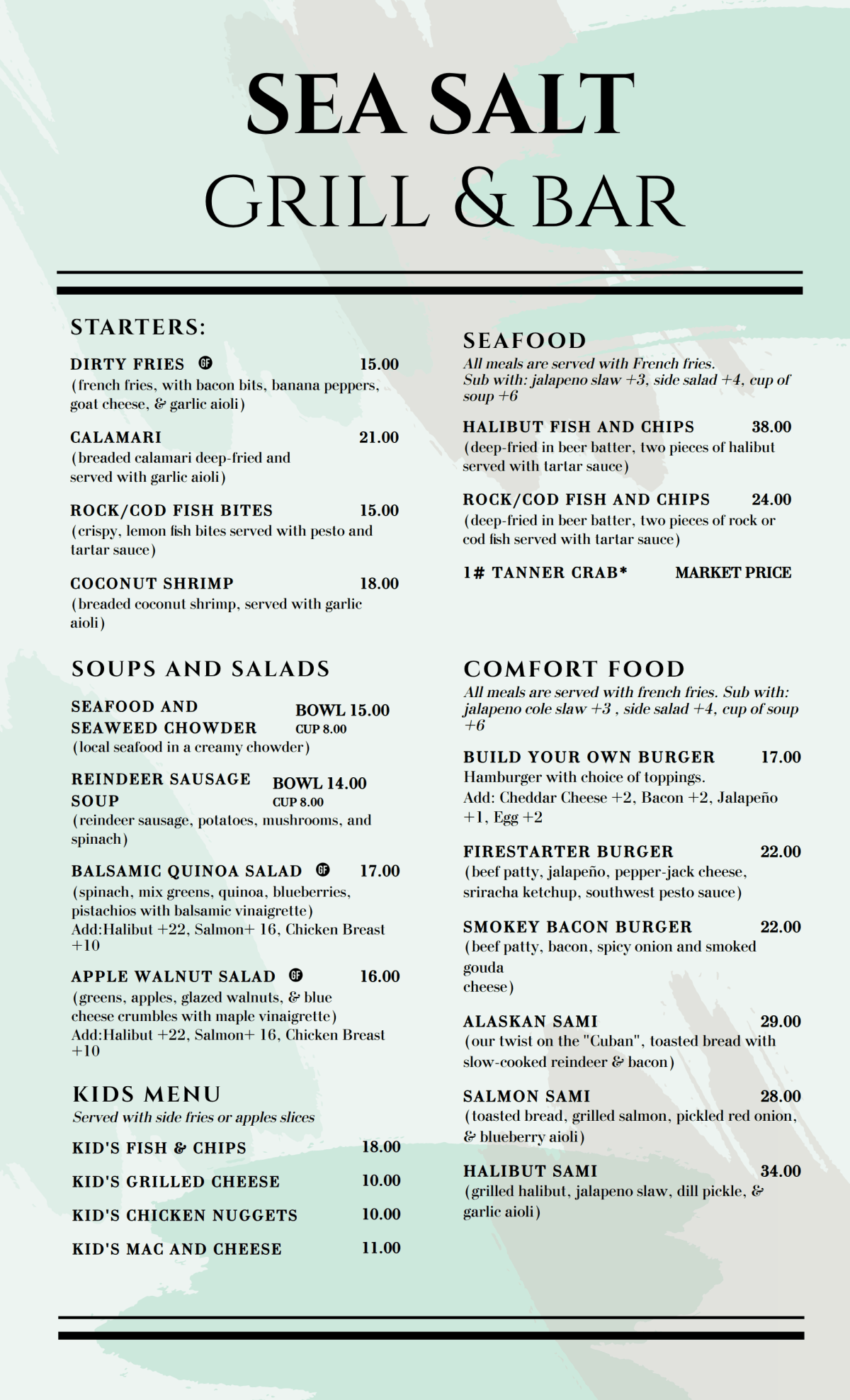 SEA SALT
GRILL & BAR

STARTERS:

DIRTY FRIES GF 15.00
(french fries, with bacon bits, banana peppers, goat cheese, & garlic aioli)

CALAMARI 21.00
(breaded calamari deep-fried and served with garlic aioli)

ROCK/COD FISH BITES 15.00
(crispy, lemon fish bites served with pesto and tartar sauce)

COCONUT SHRIMP 18.00
(breaded coconut shrimp, served with garlic aioli)

SOUPS AND SALADS

SEAFOOD AND SEAWEED CHOWDER BOWL 15.00 CUP 8.00
(local seafood in a creamy chowder)

REINDEER SAUSAGE SOUP BOWL 14.00 CUP 8.00
(reindeer sausage, potatoes, mushrooms, and spinach)

BALSAMIC QUINOA SALAD GF 17.00
(spinach, mix greens, quinoa, blueberries, pistachios with balsamic vinaigrette)
Add:Halibut +22, Salmon+ 16, Chicken Breast +10

APPLE WALNUT SALAD GF 16.00
(greens, apples, glazed walnuts, & blue cheese crumbles with maple vinaigrette)
Add:Halibut +22, Salmon+ 16, Chicken Breast +10

KIDS MENU
Served with side fries or apples slices

KID'S FISH & CHIPS 18.00

KID'S GRILLED CHEESE 10.00

KID'S CHICKEN NUGGETS 10.00

KID'S MAC AND CHEESE 11.00

SEAFOOD
All meals are served with French fries.
Sub with: jalapeno slaw +3, side salad +4, cup of soup +6

HALIBUT FISH AND CHIPS 38.00
(deep-fried in beer batter, two pieces of halibut served with tartar sauce)

ROCK/COD FISH AND CHIPS 24.00
(deep-fried in beer batter, two pieces of rock or cod fish served with tartar sauce)

1# TANNER CRAB* MARKET PRICE

COMFORT FOOD
All meals are served with french fries. Sub with: jalapeno cole slaw +3 , side salad +4, cup of soup +6

BUILD YOUR OWN BURGER 17.00
Hamburger with choice of toppings.
Add: Cheddar Cheese +2, Bacon +2, Jalapeño +1, Egg +2

FIRESTARTER BURGER 22.00
(beef patty, jalapeño, pepper-jack cheese, sriracha ketchup, southwest pesto sauce)

SMOKEY BACON BURGER 22.00
(beef patty, bacon, spicy onion and smoked gouda
cheese)

ALASKAN SAMI 29.00
(our twist on the "Cuban", toasted bread with slow-cooked reindeer & bacon)

SALMON SAMI 28.00
(toasted bread, grilled salmon, pickled red onion, & blueberry aioli)

HALIBUT SAMI 34.00
(grilled halibut, jalapeno slaw, dill pickle, & garlic aioli)